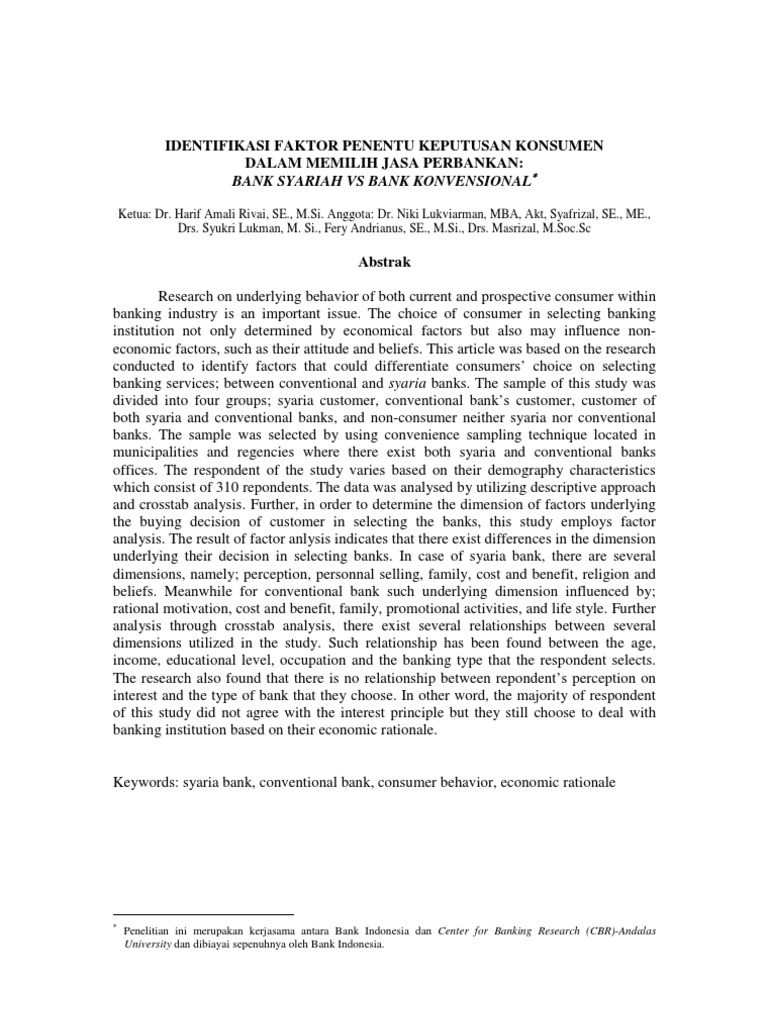 IDENTIFIKASI FAKTOR PENENTU KEPUTUSAN KONSUMEN
DALAM MEMILIH JASA PERBANKAN:
BANK SYARIAH VS BANK KONVENSIONAL*

Ketua: Dr. Harif Amali Rivai, SE., M.Si. Anggota: Dr. Niki Lukviarman, MBA, Akt, Syafrizal, SE., ME., Drs. Syukri Lukman, M. Si., Fery Andrianus, SE., M.Si., Drs. Masrizal, M.Soc.Sc

Abstrak

Research on underlying behavior of both current and prospective consumer within banking industry is an important issue. The choice of consumer in selecting banking institution not only determined by economical factors but also may influence non-economic factors, such as their attitude and beliefs. This article was based on the research conducted to identify factors that could differentiate consumers' choice on selecting banking services; between conventional and syaria banks. The sample of this study was divided into four groups; syaria customer, conventional bank's customer, customer of both syaria and conventional banks, and non-consumer neither syaria nor conventional banks. The sample was selected by using convenience sampling technique located in municipalities and regencies where there exist both syaria and conventional banks offices. The respondent of the study varies based on their demography characteristics which consist of 310 repondents. The data was analysed by utilizing descriptive approach and crosstab analysis. Further, in order to determine the dimension of factors underlying the buying decision of customer in selecting the banks, this study employs factor analysis. The result of factor anlysis indicates that there exist differences in the dimension underlying their decision in selecting banks. In case of syaria bank, there are several dimensions, namely; perception, personnal selling, family, cost and benefit, religion and beliefs. Meanwhile for conventional bank such underlying dimension influenced by; rational motivation, cost and benefit, family, promotional activities, and life style. Further analysis through crosstab analysis, there exist several relationships between several dimensions utilized in the study. Such relationship has been found between the age, income, educational level, occupation and the banking type that the respondent selects. The research also found that there is no relationship between repondent's perception on interest and the type of bank that they choose. In other word, the majority of respondent of this study did not agree with the interest principle but they still choose to deal with banking institution based on their economic rationale.

Keywords: syaria bank, conventional bank, consumer behavior, economic rationale

* Penelitian ini merupakan kerjasama antara Bank Indonesia dan Center for Banking Research (CBR)-Andalas University dan dibiayai sepenuhnya oleh Bank Indonesia.